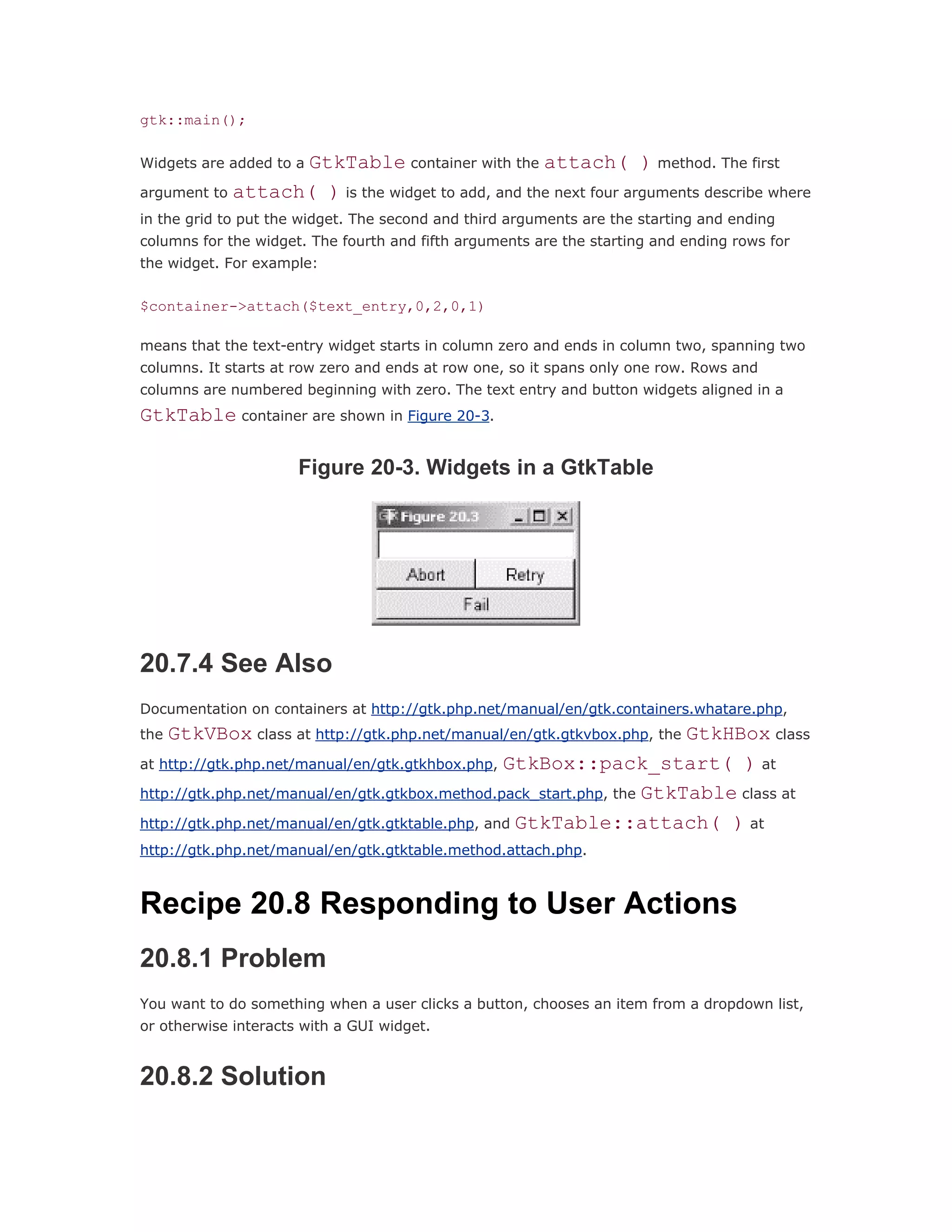 gtk::main();

Widgets are added to a GtkTable container with the attach( ) method. The first argument to attach( ) is the widget to add, and the next four arguments describe where in the grid to put the widget. The second and third arguments are the starting and ending columns for the widget. The fourth and fifth arguments are the starting and ending rows for the widget. For example:

$container->attach($text_entry,0,2,0,1)

means that the text-entry widget starts in column zero and ends in column two, spanning two columns. It starts at row zero and ends at row one, so it spans only one row. Rows and columns are numbered beginning with zero. The text entry and button widgets aligned in a GtkTable container are shown in Figure 20-3.

Figure 20-3. Widgets in a GtkTable

Figure 20.3

Abort

Retry

Fail

20.7.4 See Also

Documentation on containers at http://gtk.php.net/manual/en/gtk.containers.whatare.php, the GtkVBox class at http://gtk.php.net/manual/en/gtk.gtkvbox.php, the GtkHBox class at http://gtk.php.net/manual/en/gtk.gtkhbox.php, GtkBox::pack_start( ) at http://gtk.php.net/manual/en/gtk.gtkbox.method.pack_start.php, the GtkTable class at http://gtk.php.net/manual/en/gtk.gtktable.php, and GtkTable::attach( ) at http://gtk.php.net/manual/en/gtk.gtktable.method.attach.php.

Recipe 20.8 Responding to User Actions

20.8.1 Problem

You want to do something when a user clicks a button, chooses an item from a dropdown list, or otherwise interacts with a GUI widget.

20.8.2 Solution